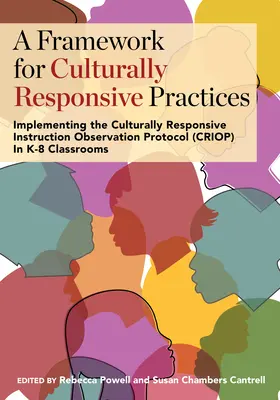 A Framework for Culturally Responsive Practices

Implementing the Culturally Responsive Instruction Observation Protocol (CRIOP) In K-8 Classrooms

EDITED BY Rebecca Powell and Susan Chambers Cantrell